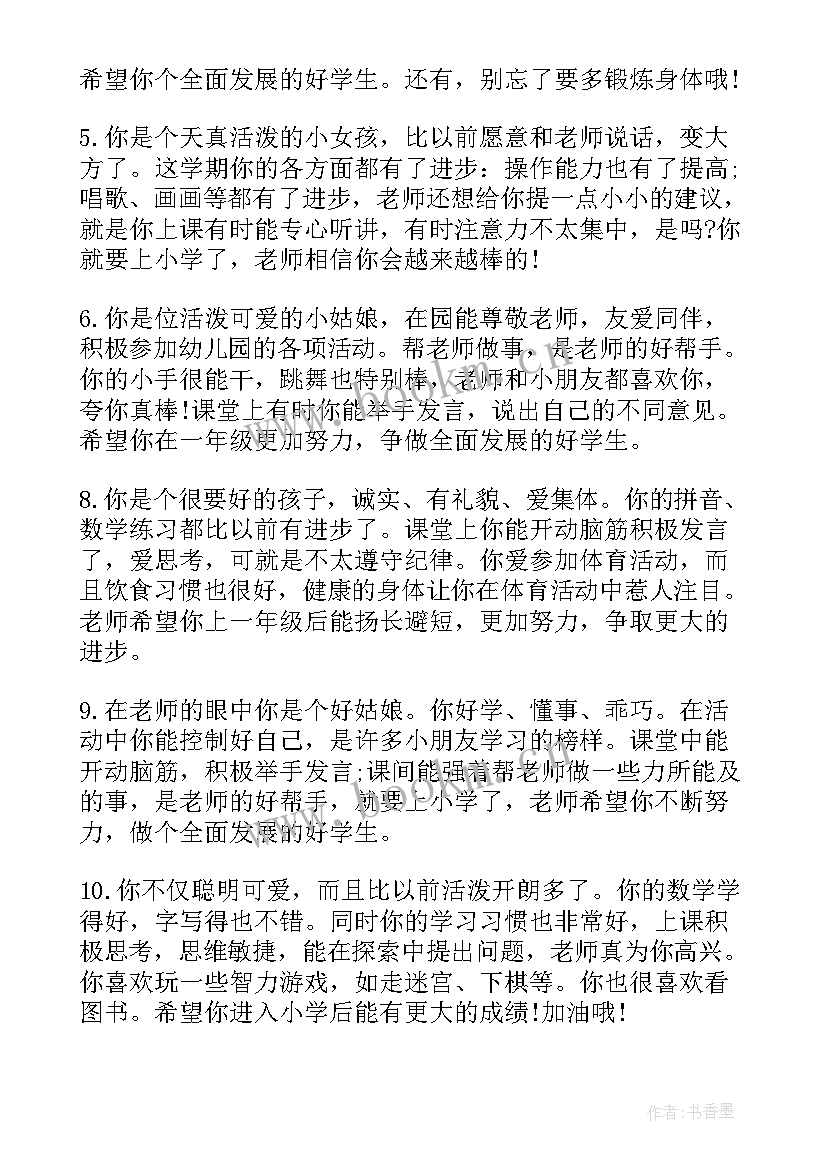 希望你个全面发展的好学生。还有，别忘了要多锻炼身体哦!

5.你是个天真活泼的小女孩，比以前愿意和老师说话，变大方了。这学期你的各方面都有了进步：操作能力也有了提高;唱歌、画画等都有了进步，老师还想给你提一点小小的建议，就是你上课有时能专心听讲，有时注意力不太集中，是吗?你就要上小学了，老师相信你会越来越棒的!

6.你是位活泼可爱的小姑娘，在园能尊敬老师，友爱同伴，积极参加幼儿园的各项活动。帮老师做事，是老师的好帮手。你的小手很能干，跳舞也特别棒，老师和小朋友都喜欢你，夸你真棒!课堂上有时你能举手发言，说出自己的不同意见。希望你在一年级更加努力，争做全面发展的好学生。

8.你是个很要好的孩子，诚实、有礼貌、爱集体。你的拼音、数学练习都比以前有进步了。课堂上你能开动脑筋积极发言了，爱思考，可就是不太遵守纪律。你爱参加体育活动，而且饮食习惯也很好，健康的身体让你在体育活动中惹人注目。老师希望你上一年级后能扬长避短，更加努力，争取更大的进步。

9.在老师的眼中你是个好姑娘。你好学、懂事、乖巧。在活动中你能控制好自己，是许多小朋友学习的榜样。课堂中能开动脑筋，积极举手发言;课间能强着帮老师做一些力所能及的事，是老师的好帮手，就要上小学了，老师希望你不断努力，做个全面发展的好学生。

10.你不仅聪明可爱，而且比以前活泼开朗多了。你的数学学得好，字写得也不错。同时你的学习习惯也非常好，上课积极思考，思维敏捷，能在探索中提出问题，老师真为你高兴。你喜欢玩一些智力游戏，如走迷宫、下棋等。你也很喜欢看图书。希望你进入小学后能有更大的成绩!加油哦!

作者：书香墨